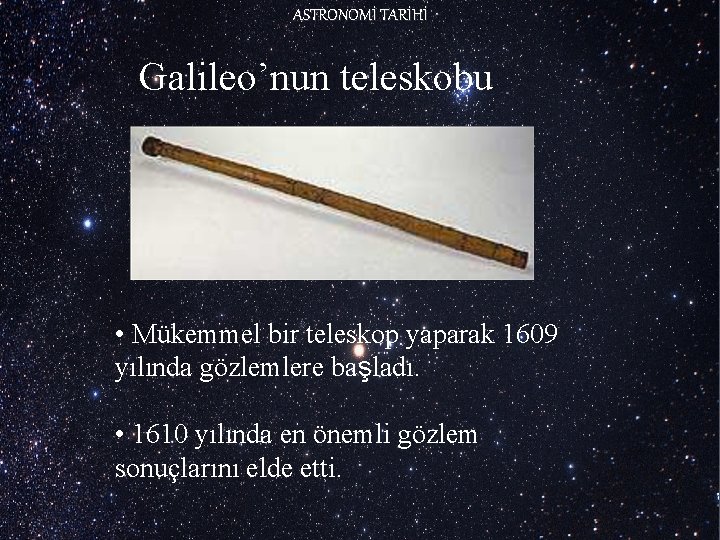 ASTRONOMİ TARİHİ

Galileo’nun teleskobu

• Mükemmel bir teleskop yaparak 1609 yılında gözlemlere başladı.

• 1610 yılında en önemli gözlem sonuçlarını elde etti.